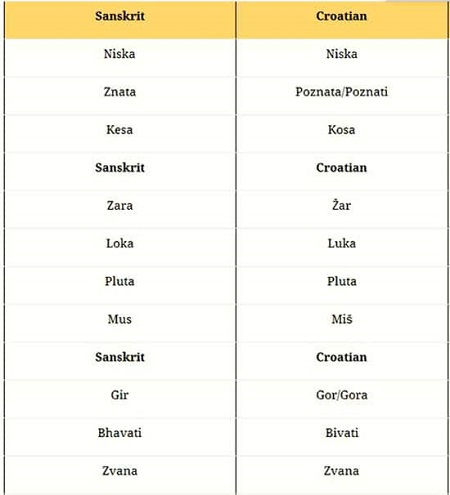 | Sanskrit | Croatian |
|---|---|
| Niska | Niska |
| Znata | Poznata/Poznati |
| Kesa | Kosa |
| **Sanskrit** | **Croatian** |
| Zara | Žar |
| Loka | Luka |
| Pluta | Pluta |
| Mus | Miš |
| **Sanskrit** | **Croatian** |
| Gir | Gor/Gora |
| Bhavati | Bivati |
| Zvana | Zvana |